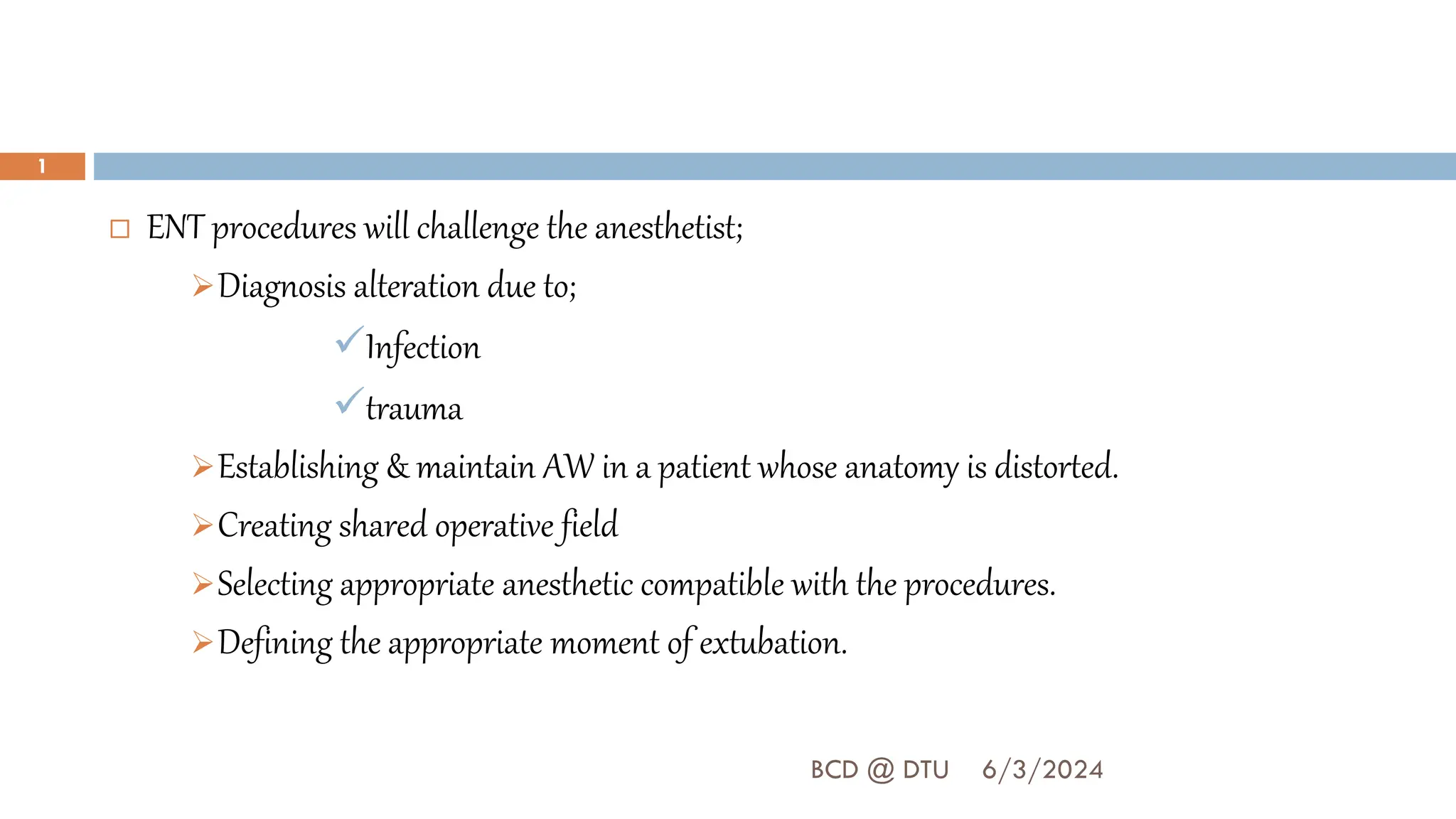 1

ENT procedures will challenge the anesthetist;

Diagnosis alteration due to;

Infection

trauma

Establishing & maintain AW in a patient whose anatomy is distorted.

Creating shared operative field

Selecting appropriate anesthetic compatible with the procedures.

Defining the appropriate moment of extubation.

BCD @ DTU 6/3/2024